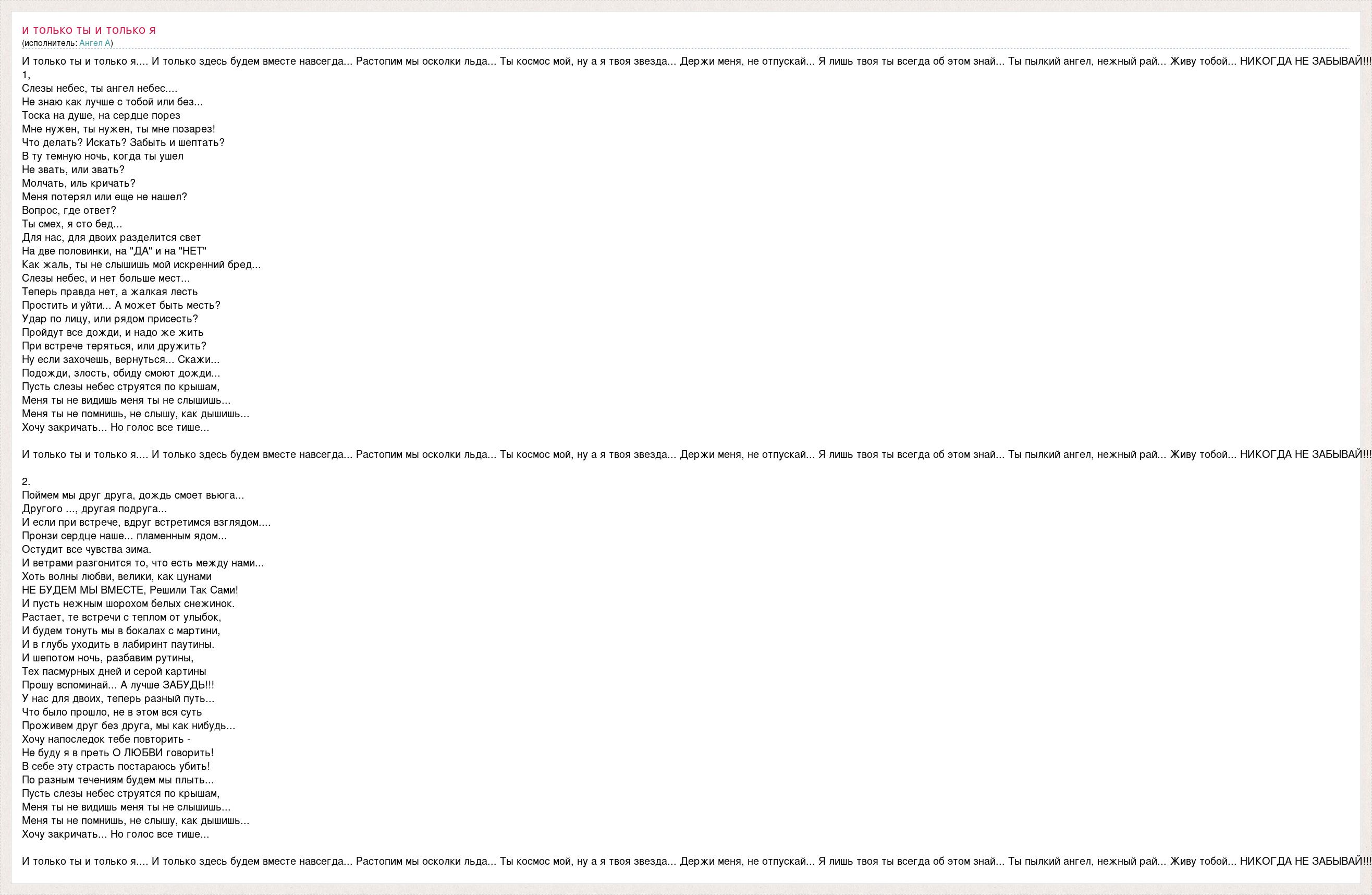 И ТОЛЬКО ТЫ И ТОЛЬКО Я
(исполнитель: Ангел А)

И только ты и только я.... И только здесь будем вместе навсегда... Растопим мы осколки льда... Ты космос мой, ну а я твоя звезда... Держи меня, не отпускай... Я лишь твоя ты всегда об этом знай... Ты пылкий ангел, нежный рай... Живу тобой... НИКОГДА НЕ ЗАБЫВАЙ!!!
1,
Слезы небес, ты ангел небес....
Не знаю как лучше с тобой или без...
Тоска на душе, на сердце порез
Мне нужен, ты нужен, ты мне позарез!
Что делать? Искать? Забыть и шептать?
В ту темную ночь, когда ты ушел
Не звать, или звать?
Молчать, иль кричать?
Меня потерял или еще не нашел?
Вопрос, где ответ?
Ты смех, я сто бед...
Для нас, для двоих разделится свет
На две половинки, на "ДА" и на "НЕТ"
Как жаль, ты не слышишь мой искренний бред...
Слезы небес, и нет больше мест...
Теперь правда нет, а жалкая лесть
Простить и уйти... А может быть месть?
Удар по лицу, или рядом присесть?
Пройдут все дожди, и надо же жить
При встрече теряться, или дружить?
Ну если захочешь, вернуться... Скажи...
Подожди, злость, обиду смоют дожди...
Пусть слезы небес струятся по крышам,
Меня ты не видишь меня ты не слышишь...
Меня ты не помнишь, не слышу, как дышишь...
Хочу закричать... Но голос все тише...

И только ты и только я.... И только здесь будем вместе навсегда... Растопим мы осколки льда... Ты космос мой, ну а я твоя звезда... Держи меня, не отпускай... Я лишь твоя ты всегда об этом знай... Ты пылкий ангел, нежный рай... Живу тобой... НИКОГДА НЕ ЗАБЫВАЙ!!!

2.
Поймем мы друг друга, дождь смоет вьюга...
Другого ..., другая подруга...
И если при встрече, вдруг встретимся взглядом....
Пронзи сердце наше... пламенным ядом...
Остудит все чувства зима.
И ветрами разгонится то, что есть между нами...
Хоть волны любви, велики, как цунами
НЕ БУДЕМ МЫ ВМЕСТЕ, Решили Так Сами!
И пусть нежным шорохом белых снежинок.
Растает, те встречи с теплом от улыбок,
И будем тонуть мы в бокалах с мартини,
И в глубь уходить в лабиринт паутины.
И шепотом ночь, разбавим рутины,
Тех пасмурных дней и серой картины
Прошу вспоминай... А лучше ЗАБУДЬ!!!
У нас для двоих, теперь разный путь...
Что было прошло, не в этом вся суть
Проживем друг без друга, мы как нибудь...
Хочу напоследок тебе повторить -
Не буду я в преть О ЛЮБВИ говорить!
В себе эту страсть постараюсь убить!
По разным течениям будем мы плыть...
Пусть слезы небес струятся по крышам,
Меня ты не видишь меня ты не слышишь...
Меня ты не помнишь, не слышу, как дышишь...
Хочу закричать... Но голос все тише...

И только ты и только я.... И только здесь будем вместе навсегда... Растопим мы осколки льда... Ты космос мой, ну а я твоя звезда... Держи меня, не отпускай... Я лишь твоя ты всегда об этом знай... Ты пылкий ангел, нежный рай... Живу тобой... НИКОГДА НЕ ЗАБЫВАЙ!!!